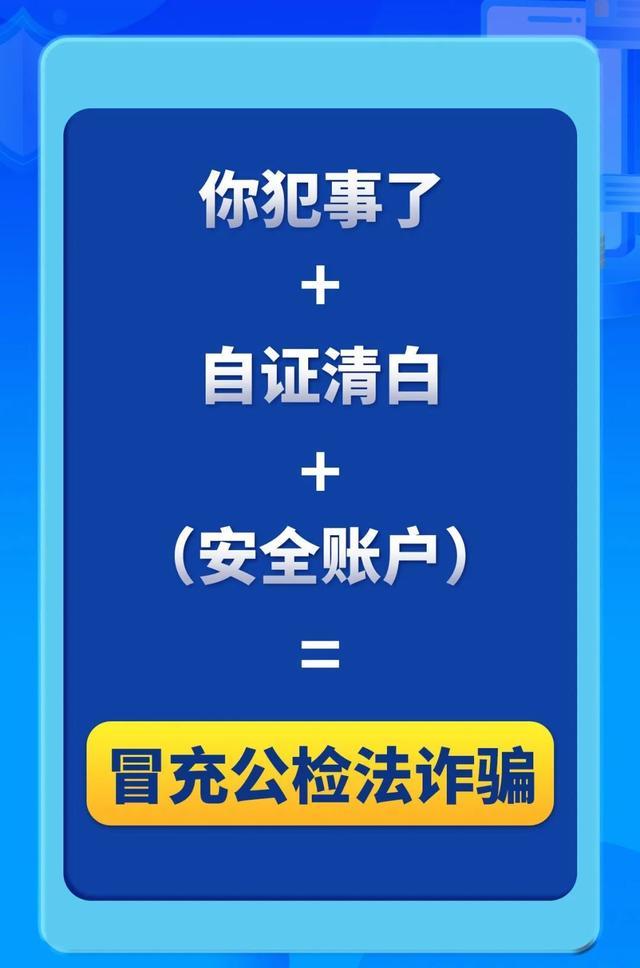 你犯事了

+

自证清白

+

（安全账户）

=

冒充公检法诈骗